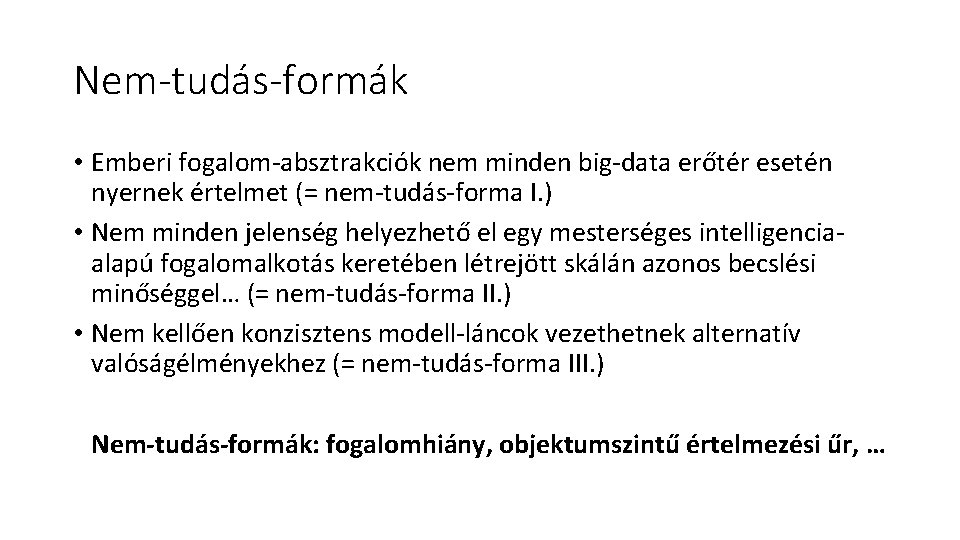 Nem-tudás-formák

• Emberi fogalom-absztrakciók nem minden big-data erőtér esetén nyernek értelmet (= nem-tudás-forma I.)
• Nem minden jelenség helyezhető el egy mesterséges intelligencia-alapú fogalomalkotás keretében létrejött skálán azonos becslési minőséggel… (= nem-tudás-forma II.)
• Nem kellően konzisztens modell-láncok vezethetnek alternatív valóságélményekhez (= nem-tudás-forma III.)

Nem-tudás-formák: fogalomhiány, objektumszintű értelmezési űr, …